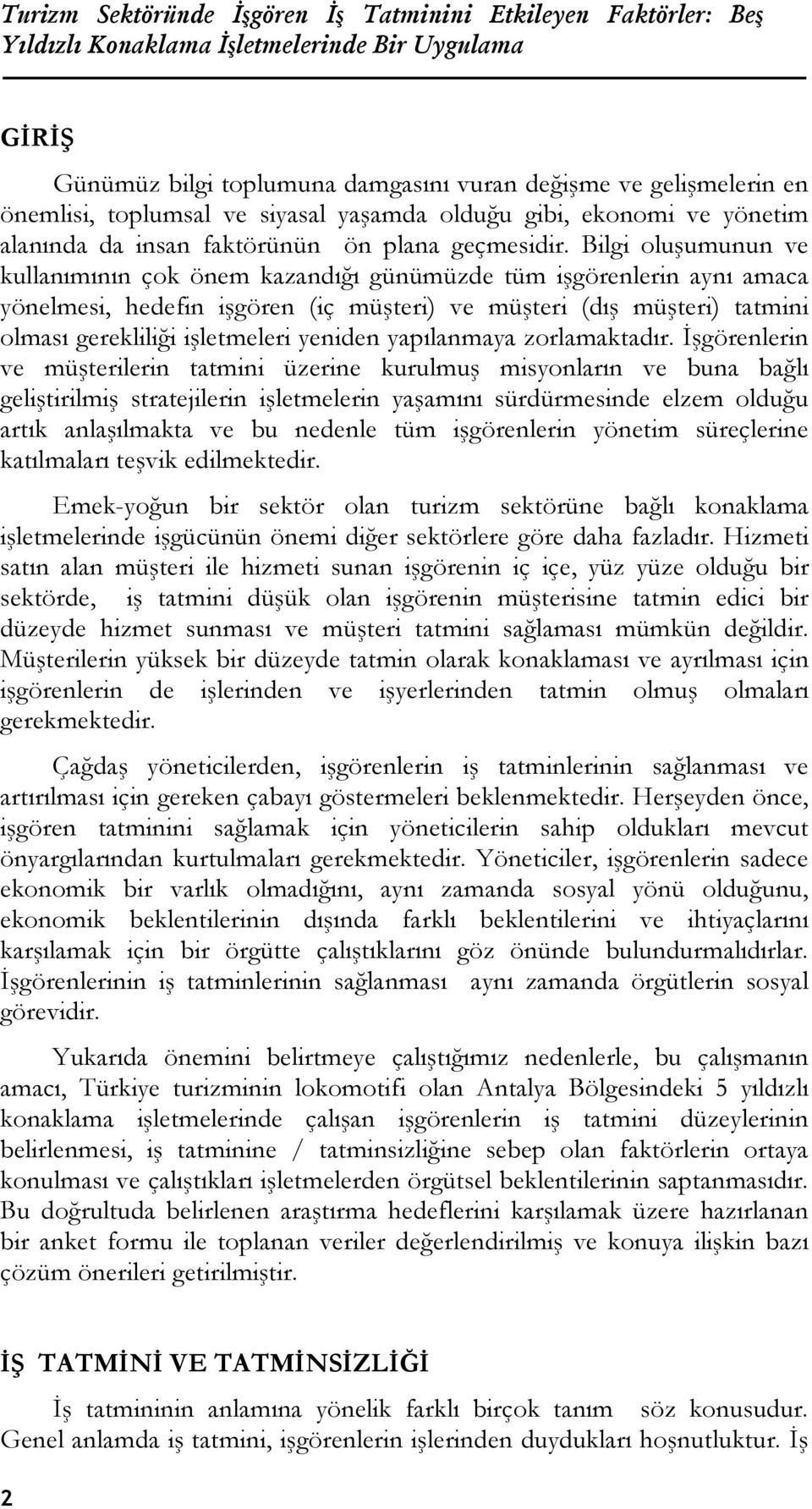 Turizm Sektöründe İşgören İş Tatminini Etkileyen Faktörler: Beş Yıldızlı Konaklama İşletmelerinde Bir Uygulama

GİRİŞ

Günümüz bilgi toplumuna damgasını vuran değişme ve gelişmelerin en önemlisi, toplumsal ve siyasal yaşamda olduğu gibi, ekonomi ve yönetim alanında da insan faktörünün ön plana geçmesidir. Bilgi oluşumunun ve kullanımının çok önem kazandığı günümüzde tüm işgörenlerin aynı amaca yönelmesi, hedefin işgören (iç müşteri) ve müşteri (dış müşteri) tatmini olması gerekliliği işletmeleri yeniden yapılanmaya zorlamaktadır. İşgörenlerin ve müşterilerin tatmini üzerine kurulmuş misyonların ve buna bağlı geliştirilmiş stratejilerin işletmelerin yaşamını sürdürmesinde elzem olduğu artık anlaşılmakta ve bu nedenle tüm işgörenlerin yönetim süreçlerine katılmaları teşvik edilmektedir.

Emek-yoğun bir sektör olan turizm sektörüne bağlı konaklama işletmelerinde işgücünün önemi diğer sektörlere göre daha fazladır. Hizmeti satın alan müşteri ile hizmeti sunan işgörenin iç içe, yüz yüze olduğu bir sektörde, iş tatmini düşük olan işgörenin müşterisine tatmin edici bir düzeyde hizmet sunması ve müşteri tatmini sağlaması mümkün değildir. Müşterilerin yüksek bir düzeyde tatmin olarak konaklaması ve ayrılması için işgörenlerin de işlerinden ve işyerlerinden tatmin olmuş olmaları gerekmektedir.

Çağdaş yöneticilerden, işgörenlerin iş tatminlerinin sağlanması ve artırılması için gereken çabayı göstermeleri beklenmektedir. Herşeyden önce, işgören tatminini sağlamak için yöneticilerin sahip oldukları mevcut önyargılarından kurtulmaları gerekmektedir. Yöneticiler, işgörenlerin sadece ekonomik bir varlık olmadığını, aynı zamanda sosyal yönü olduğunu, ekonomik beklentilerinin dışında farklı beklentilerini ve ihtiyaçlarını karşılamak için bir örgütte çalıştıklarını göz önünde bulundurmalıdırlar. İşgörenlerinin iş tatminlerinin sağlanması aynı zamanda örgütlerin sosyal görevidir.

Yukarıda önemini belirtmeye çalıştığımız nedenlerle, bu çalışmanın amacı, Türkiye turizminin lokomotifi olan Antalya Bölgesindeki 5 yıldızlı konaklama işletmelerinde çalışan işgörenlerin iş tatmini düzeylerinin belirlenmesi, iş tatminine / tatminsizliğine sebep olan faktörlerin ortaya konulması ve çalıştıkları işletmelerden örgütsel beklentilerinin saptanmasıdır. Bu doğrultuda belirlenen araştırma hedeflerini karşılamak üzere hazırlanan bir anket formu ile toplanan veriler değerlendirilmiş ve konuya ilişkin bazı çözüm önerileri getirilmiştir.

İŞ TATMİNİ VE TATMİNSİZLİĞİ

İş tatmininin anlamına yönelik farklı birçok tanım söz konusudur. Genel anlamda iş tatmini, işgörenlerin işlerinden duydukları hoşnutluktur. İş

2